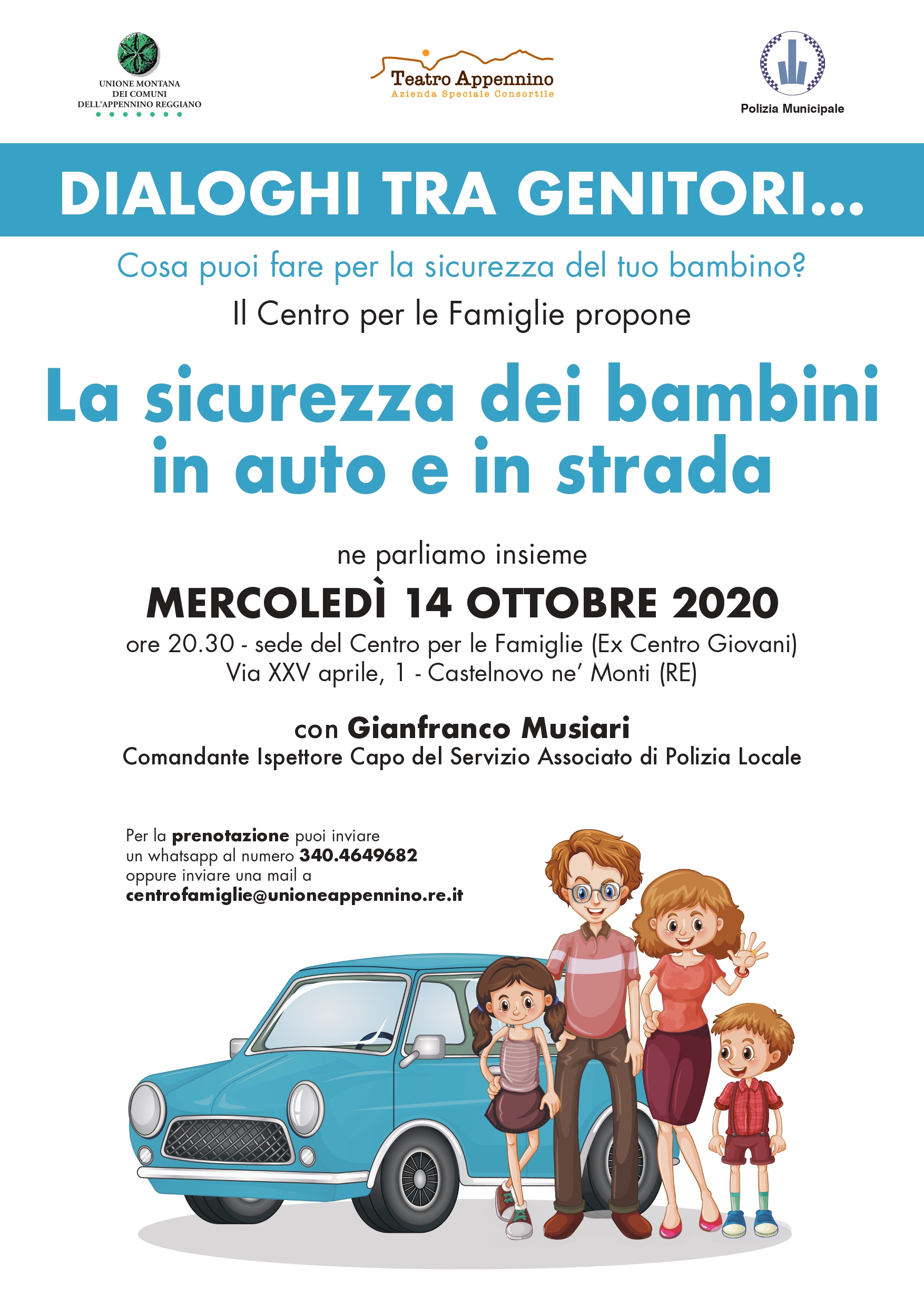 UNIONE MONTANA
DEI COMUNI
DELL'APPENNINO REGGIANO

Teatro Appennino
Azienda Speciale Consortile

Polizia Municipale

DIALOGHI TRA GENITORI...

Cosa puoi fare per la sicurezza del tuo bambino?

Il Centro per le Famiglie propone

La sicurezza dei bambini in auto e in strada

ne parliamo insieme

MERCOLEDÌ 14 OTTOBRE 2020

ore 20.30 - sede del Centro per le Famiglie (Ex Centro Giovani)
Via XXV aprile, 1 - Castelnovo ne' Monti (RE)

con Gianfranco Musiari
Comandante Ispettore Capo del Servizio Associato di Polizia Locale

Per la prenotazione puoi inviare un whatsapp al numero 340.4649682 oppure inviare una mail a centrofamiglie@unioneappennino.re.it